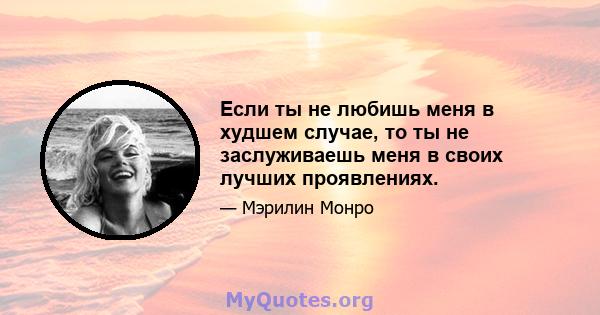 Если ты не любишь меня в худшем случае, то ты не заслуживаешь меня в своих лучших проявлениях.

— Мэрилин Монро

MyQuotes.org